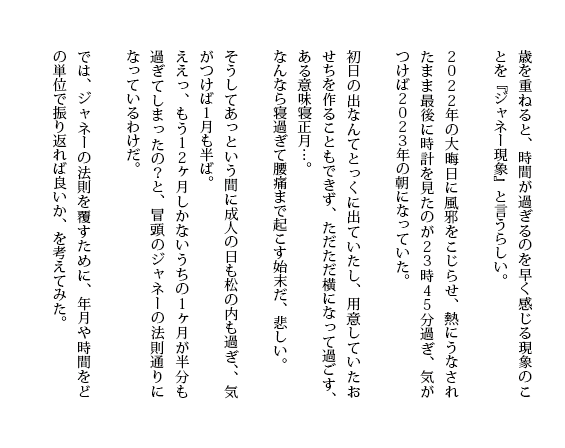 歳を重ねると、時間が過ぎるのを早く感じる現象のことを『ジャネー現象』と言うらしい。

2022年の大晦日に風邪をこじらせ、熱にうなされたまま最後に時計を見たのが23時45分過ぎ、気がつけば2023年の朝になっていた。

初日の出なんてとっくに出ていたし、用意していたおせちを作ることもできず、ただただ横になって過ごす、ある意味寝正月…。
なんなら寝過ぎて腰痛まで起こす始末だ、悲しい。

そうしてあっという間に成人の日も松の内も過ぎ、、気がつけば1月も半ば。
ええっ、もう12ヶ月しかないうちの1ヶ月が半分も過ぎてしまったの?と、冒頭のジャネーの法則通りになっているわけだ。

では、ジャネーの法則を覆すために、年月や時間をどの単位で振り返れば良いか、を考えてみた。